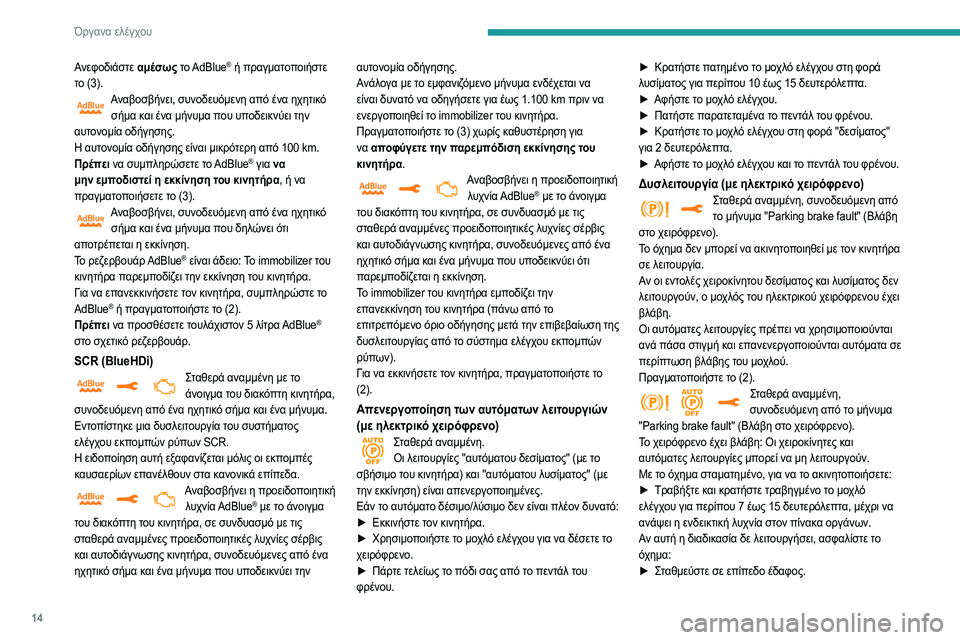 Όργανα ελέγχου

Ανεφοδιάστε **αμέσως** το AdBlue® ή πραγματοποιήστε το (3).

AdBlue Αναβοσβήνει, συνοδευόμενη από ένα ηχητικό σήμα και ένα μήνυμα που υποδεικνύει την αυτονομία οδήγησης.

Η αυτονομία οδήγησης είναι μικρότερη από 100 km.

**Πρέπει** να συμπληρώσετε το AdBlue® για **να μην εμποδιστεί η εκκίνηση του κινητήρα**, ή να πραγματοποιήσετε το (3).

AdBlue Αναβοσβήνει, συνοδευόμενη από ένα ηχητικό σήμα και ένα μήνυμα που δηλώνει ότι αποτρέπεται η εκκίνηση.

Το ρεζερβουάρ AdBlue® είναι άδειο: Το immobilizer του κινητήρα παρεμποδίζει την εκκίνηση του κινητήρα.

Για να επανεκκινήσετε τον κινητήρα, συμπληρώστε το AdBlue® ή πραγματοποιήστε το (2).

**Πρέπει** να προσθέσετε τουλάχιστον 5 λίτρα AdBlue® στο σχετικό ρεζερβουάρ.

**SCR (BlueHDi)**

AdBlue Σταθερά αναμμένη με το άνοιγμα του διακόπτη κινητήρα, συνοδευόμενη από ένα ηχητικό σήμα και ένα μήνυμα.

Εντοπίστηκε μια δυσλειτουργία του συστήματος ελέγχου εκπομπών ρύπων SCR.

Η ειδοποίηση αυτή εξαφανίζεται μόλις οι εκπομπές καυσαερίων επανέλθουν στα κανονικά επίπεδα.

AdBlue Αναβοσβήνει η προειδοποιητική λυχνία AdBlue® με το άνοιγμα του διακόπτη του κινητήρα, σε συνδυασμό με τις σταθερά αναμμένες προειδοποιητικές λυχνίες σέρβις και αυτοδιάγνωσης κινητήρα, συνοδευόμενες από ένα ηχητικό σήμα και ένα μήνυμα που υποδεικνύει την αυτονομία οδήγησης.

Ανάλογα με το εμφανιζόμενο μήνυμα ενδέχεται να είναι δυνατό να οδηγήσετε για έως 1.100 km πριν να ενεργοποιηθεί το immobilizer του κινητήρα.

Πραγματοποιήστε το (3) χωρίς καθυστέρηση για να **αποφύγετε την παρεμπόδιση εκκίνησης του κινητήρα**.

AdBlue Αναβοσβήνει η προειδοποιητική λυχνία AdBlue® με το άνοιγμα του διακόπτη του κινητήρα, σε συνδυασμό με τις σταθερά αναμμένες προειδοποιητικές λυχνίες σέρβις και αυτοδιάγνωσης κινητήρα, συνοδευόμενες από ένα ηχητικό σήμα και ένα μήνυμα που υποδεικνύει ότι παρεμποδίζεται η εκκίνηση.

Το immobilizer του κινητήρα εμποδίζει την επανεκκίνηση του κινητήρα (πάνω από το επιτρεπόμενο όριο οδήγησης μετά την επιβεβαίωση της δυσλειτουργίας από το σύστημα ελέγχου εκπομπών ρύπων).

Για να εκκινήσετε τον κινητήρα, πραγματοποιήστε το (2).

**Απενεργοποίηση των αυτόματων λειτουργιών (με ηλεκτρικό χειρόφρενο)**

AUTO OFF Σταθερά αναμμένη.

Οι λειτουργίες "αυτόματου δεσίματος" (με το σβήσιμο του κινητήρα) και "αυτόματου λυσίματος" (με την εκκίνηση) είναι απενεργοποιημένες.

Εάν το αυτόματο δέσιμο/λύσιμο δεν είναι πλέον δυνατό:

► Εκκινήστε τον κινητήρα.

► Χρησιμοποιήστε το μοχλό ελέγχου για να δέσετε το χειρόφρενο.

► Πάρτε τελείως το πόδι σας από το πεντάλ του φρένου.

► Κρατήστε πατημένο το μοχλό ελέγχου στη φορά λυσίματος για περίπου 10 έως 15 δευτερόλεπτα.

► Αφήστε το μοχλό ελέγχου.

► Πατήστε παρατεταμένα το πεντάλ του φρένου.

► Κρατήστε το μοχλό ελέγχου στη φορά "δεσίματος" για 2 δευτερόλεπτα.

► Αφήστε το μοχλό ελέγχου και το πεντάλ του φρένου.

**Δυσλειτουργία (με ηλεκτρικό χειρόφρενο)**

Σταθερά αναμμένη, συνοδευόμενη από το μήνυμα "Parking brake fault" (Βλάβη στο χειρόφρενο).

Το όχημα δεν μπορεί να ακινητοποιηθεί με τον κινητήρα σε λειτουργία.

Αν οι εντολές χειροκίνητου δεσίματος και λυσίματος δεν λειτουργούν, ο μοχλός του ηλεκτρικού χειρόφρενου έχει βλάβη.

Οι αυτόματες λειτουργίες πρέπει να χρησιμοποιούνται ανά πάσα στιγμή και επανενεργοποιούνται αυτόματα σε περίπτωση βλάβης του μοχλού.

Πραγματοποιήστε το (2).

AUTO OFF Σταθερά αναμμένη, συνοδευόμενη από το μήνυμα "Parking brake fault" (Βλάβη στο χειρόφρενο).

Το χειρόφρενο έχει βλάβη: Οι χειροκίνητες και αυτόματες λειτουργίες μπορεί να μη λειτουργούν.

Με το όχημα σταματημένο, για να το ακινητοποιήσετε:

► Τραβήξτε και κρατήστε τραβηγμένο το μοχλό ελέγχου για περίπου 7 έως 15 δευτερόλεπτα, μέχρι να ανάψει η ενδεικτική λυχνία στον πίνακα οργάνων.

Αν αυτή η διαδικασία δε λειτουργήσει, ασφαλίστε το όχημα:

► Σταθμεύστε σε επίπεδο έδαφος.

14

carmanualsonline.info